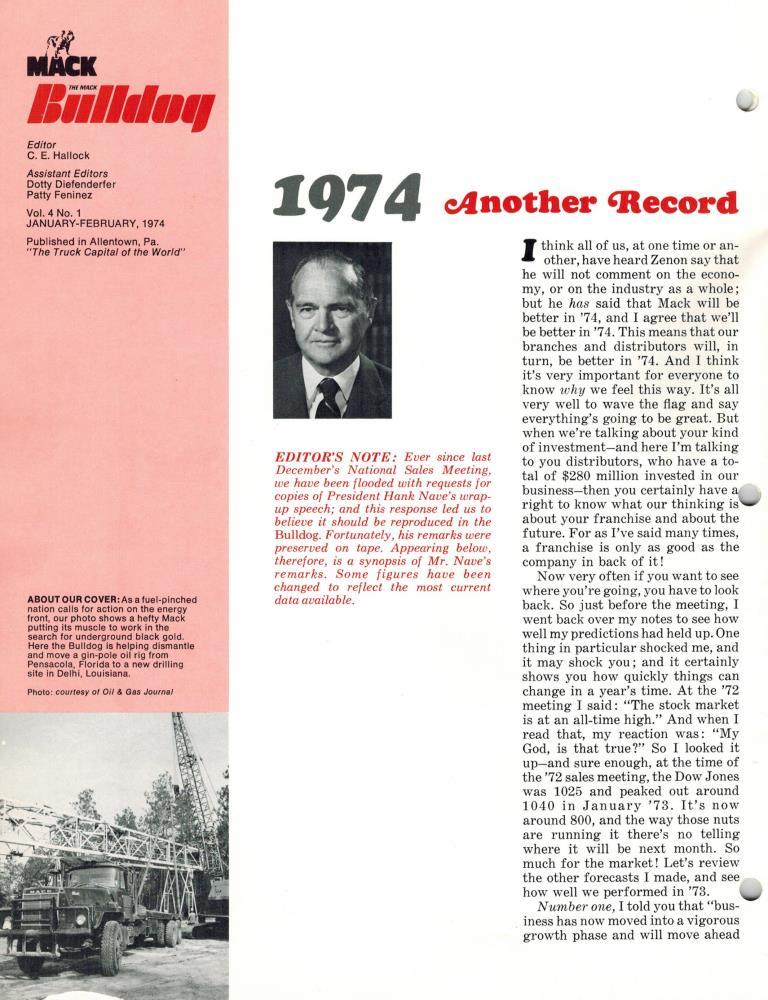 MACK
THE MACK
Bulldog

Editor
C. E. Hallock

Assistant Editors
Dotty Diefenderfer
Patty Feninez

Vol. 4 No. 1
JANUARY-FEBRUARY, 1974

Published in Allentown, Pa.
"The Truck Capital of the World"

ABOUT OUR COVER: As a fuel-pinched nation calls for action on the energy front, our photo shows a hefty Mack putting its muscle to work in the search for underground black gold. Here the Bulldog is helping dismantle and move a gin-pole oil rig from Pensacola, Florida to a new drilling site in Delhi, Louisiana.

Photo: courtesy of Oil & Gas Journal

1974 Another Record

EDITOR'S NOTE: Ever since last December's National Sales Meeting, we have been flooded with requests for copies of President Hank Nave's wrap-up speech; and this response led us to believe it should be reproduced in the Bulldog. Fortunately, his remarks were preserved on tape. Appearing below, therefore, is a synopsis of Mr. Nave's remarks. Some figures have been changed to reflect the most current data available.

I think all of us, at one time or another, have heard Zenon say that he will not comment on the economy, or on the industry as a whole; but he has said that Mack will be better in '74, and I agree that we'll be better in '74. This means that our branches and distributors will, in turn, be better in '74. And I think it's very important for everyone to know why we feel this way. It's all very well to wave the flag and say everything's going to be great. But when we're talking about your kind of investment—and here I'm talking to you distributors, who have a total of $280 million invested in our business—then you certainly have a right to know what our thinking is about your franchise and about the future. For as I've said many times, a franchise is only as good as the company in back of it!

Now very often if you want to see where you're going, you have to look back. So just before the meeting, I went back over my notes to see how well my predictions had held up. One thing in particular shocked me, and it may shock you; and it certainly shows you how quickly things can change in a year's time. At the '72 meeting I said: "The stock market is at an all-time high." And when I read that, my reaction was: "My God, is that true?" So I looked it up—and sure enough, at the time of the '72 sales meeting, the Dow Jones was 1025 and peaked out around 1040 in January '73. It's now around 800, and the way those nuts are running it there's no telling where it will be next month. So much for the market! Let's review the other forecasts I made, and see how well we performed in '73.

Number one, I told you that "business has now moved into a vigorous growth phase and will move ahead